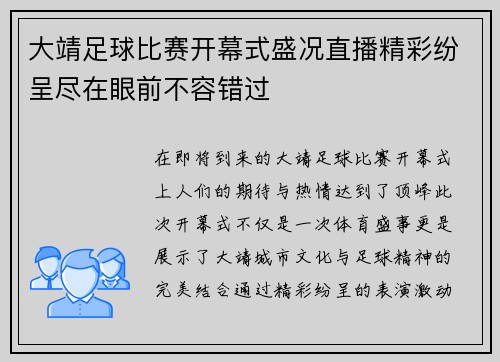 大靖足球比赛开幕式盛况直播精彩纷呈尽在眼前不容错过

在即将到来的大靖足球比赛开幕式上人们的期待与热情达到了顶峰此次开幕式不仅是一次体育盛事更是展示了大靖城市文化与足球精神的完美结合通过精彩纷呈的表演激动